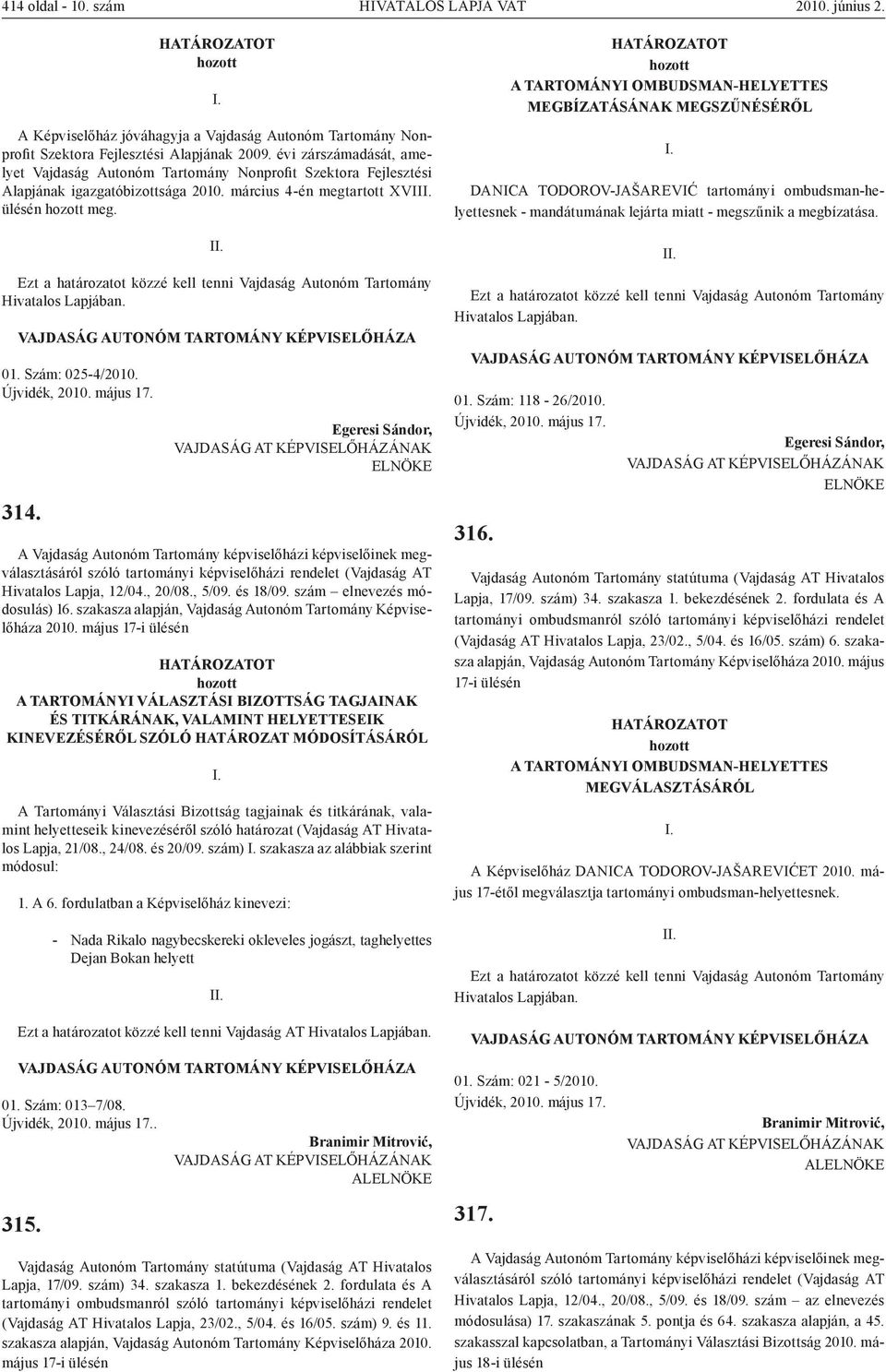 414 oldal - 10. szám HIVATALOS LAPJA VAT 2010. június 2.

HATÁROZATOT
hozott

I.

A Képviselőház jóváhagyja a Vajdaság Autonóm Tartomány Nonprofit Szektora Fejlesztési Alapjának 2009. évi zárszámadását, amelyet Vajdaság Autonóm Tartomány Nonprofit Szektora Fejlesztési Alapjának igazgatóbizottsága 2010. március 4-én megtartott XVIII. ülésén hozott meg.

II.

Ezt a határozatot közzé kell tenni Vajdaság Autonóm Tartomány Hivatalos Lapjában.

VAJDASÁG AUTONÓM TARTOMÁNY KÉPVISELŐHÁZA

01. Szám: 025-4/2010.
Újvidék, 2010. május 17.

Egeresi Sándor,
VAJDASÁG AT KÉPVISELŐHÁZÁNAK
ELNÖKE

314.

A Vajdaság Autonóm Tartomány képviselőházi képviselőinek megválasztásáról szóló tartományi képviselőházi rendelet (Vajdaság AT Hivatalos Lapja, 12/04., 20/08., 5/09. és 18/09. szám – elnevezés módosulás) 16. szakasza alapján, Vajdaság Autonóm Tartomány Képviselőháza 2010. május 17-i ülésén

HATÁROZATOT
hozott
A TARTOMÁNYI VÁLASZTÁSI BIZOTTSÁG TAGJAINAK ÉS TITKÁRÁNAK, VALAMINT HELYETTESEIK KINEVEZÉSÉRŐL SZÓLÓ HATÁROZAT MÓDOSÍTÁSÁRÓL

I.

A Tartományi Választási Bizottság tagjainak és titkárának, valamint helyetteseik kinevezéséről szóló határozat (Vajdaság AT Hivatalos Lapja, 21/08., 24/08. és 20/09. szám) I. szakasza az alábbiak szerint módosul:

1. A 6. fordulatban a Képviselőház kinevezi:

- Nada Rikalo nagybecskereki okleveles jogászt, taghelyettes Dejan Bokan helyett

II.

Ezt a határozatot közzé kell tenni Vajdaság AT Hivatalos Lapjában.

VAJDASÁG AUTONÓM TARTOMÁNY KÉPVISELŐHÁZA

01. Szám: 013–7/08.
Újvidék, 2010. május 17..

Branimir Mitrović,
VAJDASÁG AT KÉPVISELŐHÁZÁNAK
ALELNÖKE

315.

Vajdaság Autonóm Tartomány statútuma (Vajdaság AT Hivatalos Lapja, 17/09. szám) 34. szakasza 1. bekezdésének 2. fordulata és A tartományi ombudsmanról szóló tartományi képviselőházi rendelet (Vajdaság AT Hivatalos Lapja, 23/02., 5/04. és 16/05. szám) 9. és 11. szakasza alapján, Vajdaság Autonóm Tartomány Képviselőháza 2010. május 17-i ülésén

HATÁROZATOT
hozott
A TARTOMÁNYI OMBUDSMAN-HELYETTES MEGBÍZATÁSÁNAK MEGSZŰNÉSÉRŐL

I.

DANICA TODOROV-JAŠAREVIĆ tartományi ombudsman-helyettesnek - mandátumának lejárta miatt - megszűnik a megbízatása.

II.

Ezt a határozatot közzé kell tenni Vajdaság Autonóm Tartomány Hivatalos Lapjában.

VAJDASÁG AUTONÓM TARTOMÁNY KÉPVISELŐHÁZA

01. Szám: 118 - 26/2010.
Újvidék, 2010. május 17.

Egeresi Sándor,
VAJDASÁG AT KÉPVISELŐHÁZÁNAK
ELNÖKE

316.

Vajdaság Autonóm Tartomány statútuma (Vajdaság AT Hivatalos Lapja, 17/09. szám) 34. szakasza 1. bekezdésének 2. fordulata és A tartományi ombudsmanról szóló tartományi képviselőházi rendelet (Vajdaság AT Hivatalos Lapja, 23/02., 5/04. és 16/05. szám) 6. szakasza alapján, Vajdaság Autonóm Tartomány Képviselőháza 2010. május 17-i ülésén

HATÁROZATOT
hozott
A TARTOMÁNYI OMBUDSMAN-HELYETTES MEGVÁLASZTÁSÁRÓL

I.

A Képviselőház DANICA TODOROV-JAŠAREVIĆET 2010. május 17-étől megválasztja tartományi ombudsman-helyettesnek.

II.

Ezt a határozatot közzé kell tenni Vajdaság Autonóm Tartomány Hivatalos Lapjában.

VAJDASÁG AUTONÓM TARTOMÁNY KÉPVISELŐHÁZA

01. Szám: 021 - 5/2010.
Újvidék, 2010. május 17.

Branimir Mitrović,
VAJDASÁG AT KÉPVISELŐHÁZÁNAK
ALELNÖKE

317.

A Vajdaság Autonóm Tartomány képviselőházi képviselőinek megválasztásáról szóló tartományi képviselőházi rendelet (Vajdaság AT Hivatalos Lapja, 12/04., 20/08., 5/09. és 18/09. szám – az elnevezés módosulása) 17. szakaszának 5. pontja és 64. szakasza alapján, a 45. szakasszal kapcsolatban, a Tartományi Választási Bizottság 2010. május 18-i ülésén